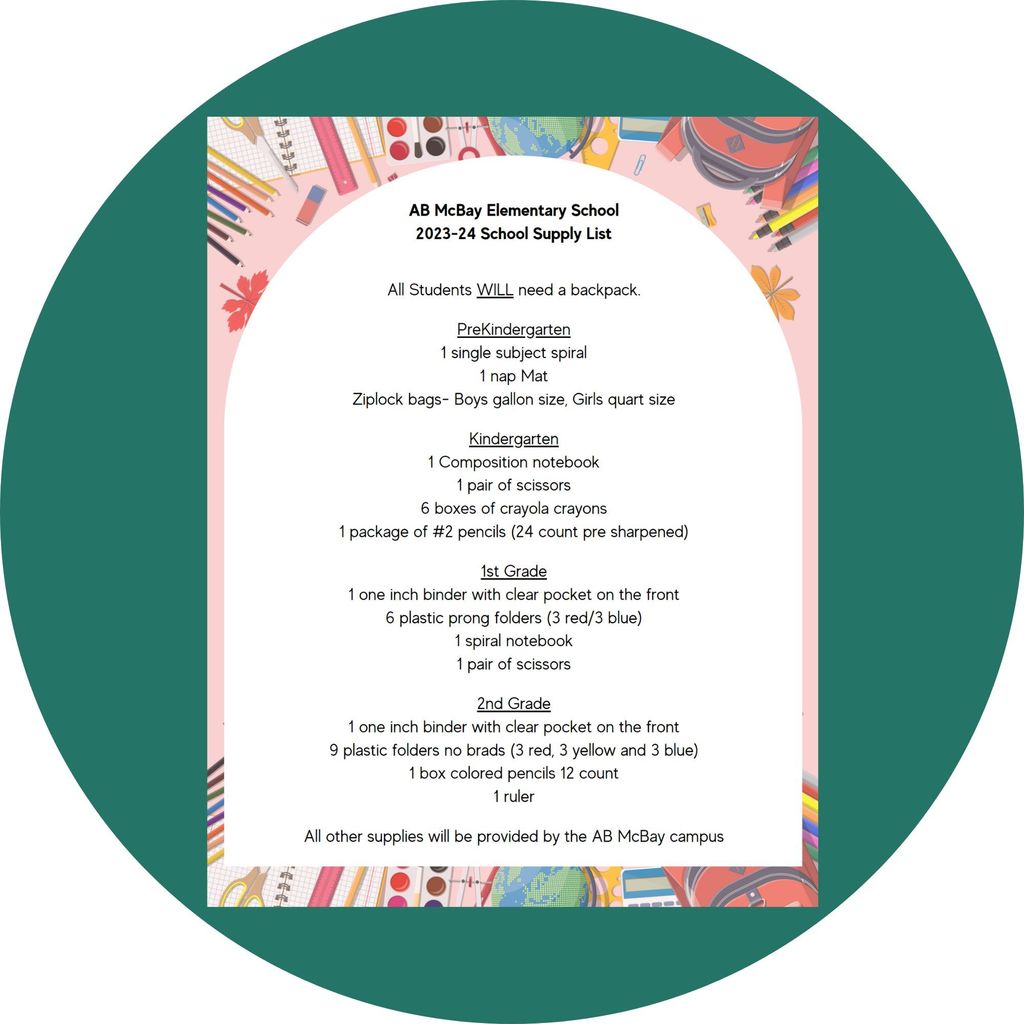 AB McBay Elementary School
2023-24 School Supply List

All Students WILL need a backpack.

PreKindergarten
1 single subject spiral
1 nap Mat
Ziplock bags- Boys gallon size, Girls quart size

Kindergarten
1 Composition notebook
1 pair of scissors
6 boxes of crayola crayons
1 package of #2 pencils (24 count pre sharpened)

1st Grade
1 one inch binder with clear pocket on the front
6 plastic prong folders (3 red/3 blue)
1 spiral notebook
1 pair of scissors

2nd Grade
1 one inch binder with clear pocket on the front
9 plastic folders no brads (3 red, 3 yellow and 3 blue)
1 box colored pencils 12 count
1 ruler

All other supplies will be provided by the AB McBay campus